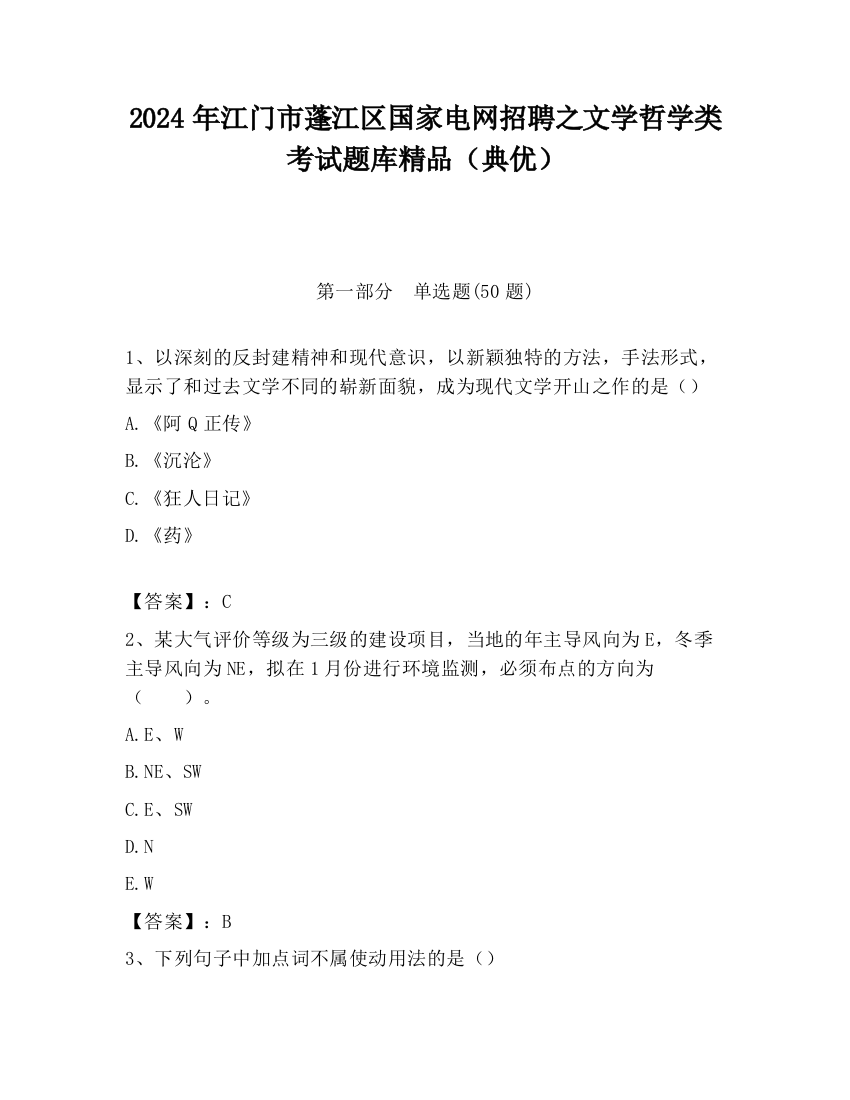 2024 年江门市蓬江区国家电网招聘之文学哲学类考试题库精品（典优）

第一部分　单选题(50 题)

1、以深刻的反封建精神和现代意识，以新颖独特的方法，手法形式，显示了和过去文学不同的崭新面貌，成为现代文学开山之作的是（）

A. 《阿 Q 正传》

B. 《沉沦》

C. 《狂人日记》

D. 《药》

【答案】：C

2、某大气评价等级为三级的建设项目，当地的年主导风向为 E，冬季主导风向为 NE，拟在 1 月份进行环境监测，必须布点的方向为（　　）。

A. E、W

B. NE、SW

C. E、SW

D. N

E. W

【答案】：B

3、下列句子中加点词不属使动用法的是（）